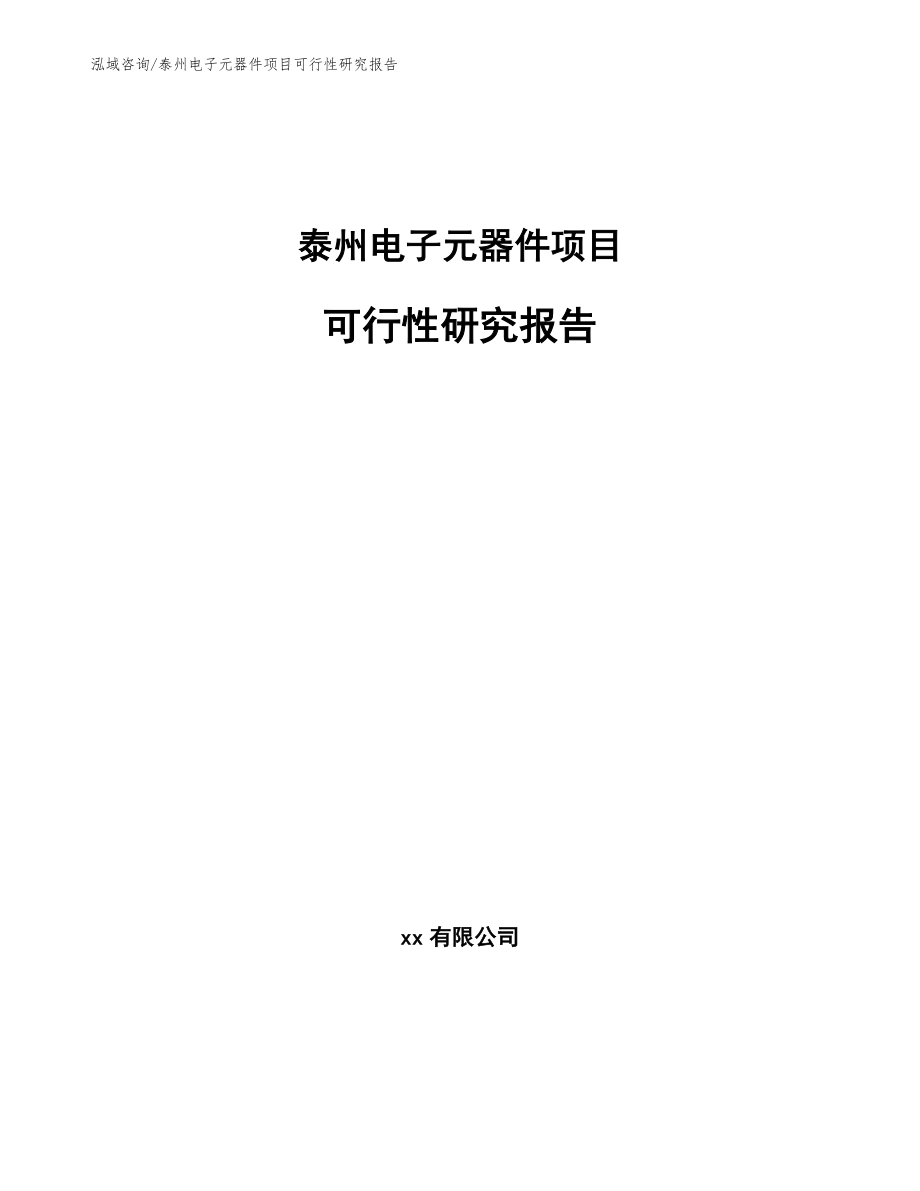 泓域咨询/泰州电子元器件项目可行性研究报告

泰州电子元器件项目

可行性研究报告

xx 有限公司